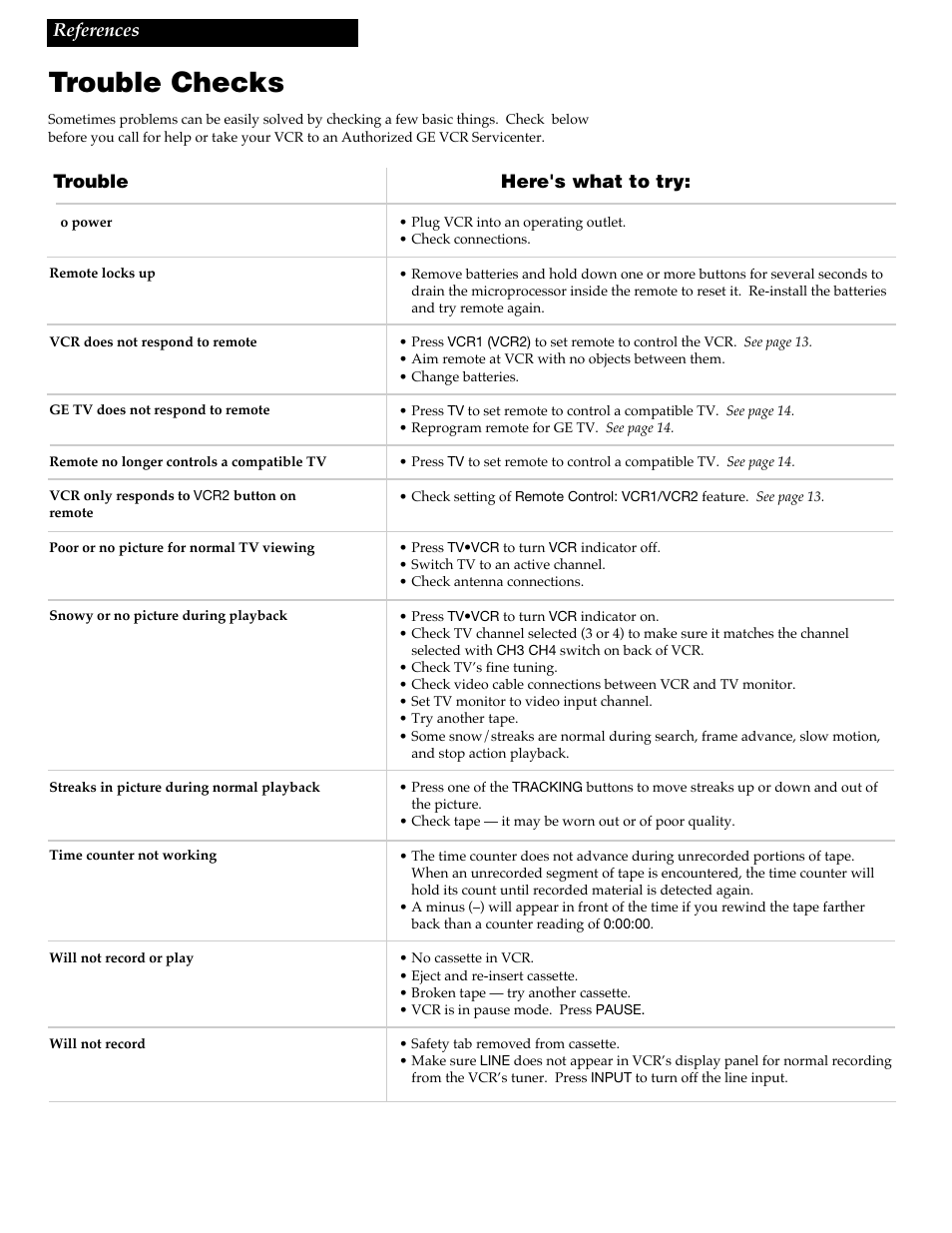 References

Trouble Checks

Sometimes problems can be easily solved by checking a few basic things. Check below before you call for help or take your VCR to an Authorized GE VCR Servicenter.

| Trouble | Here's what to try: |
|---|---|
| o power | • Plug VCR into an operating outlet. • Check connections. |
| Remote locks up | • Remove batteries and hold down one or more buttons for several seconds to drain the microprocessor inside the remote to reset it. Re-install the batteries and try remote again. |
| VCR does not respond to remote | • Press VCR1 (VCR2) to set remote to control the VCR. See page 13. • Aim remote at VCR with no objects between them. • Change batteries. |
| GE TV does not respond to remote | • Press TV to set remote to control a compatible TV. See page 14. • Reprogram remote for GE TV. See page 14. |
| Remote no longer controls a compatible TV | • Press TV to set remote to control a compatible TV. See page 14. |
| VCR only responds to VCR2 button on remote | • Check setting of Remote Control: VCR1/VCR2 feature. See page 13. |
| Poor or no picture for normal TV viewing | • Press TV•VCR to turn VCR indicator off. • Switch TV to an active channel. • Check antenna connections. |
| Snowy or no picture during playback | • Press TV•VCR to turn VCR indicator on. • Check TV channel selected (3 or 4) to make sure it matches the channel selected with CH3 CH4 switch on back of VCR. • Check TV's fine tuning. • Check video cable connections between VCR and TV monitor. • Set TV monitor to video input channel. • Try another tape. • Some snow/streaks are normal during search, frame advance, slow motion, and stop action playback. |
| Streaks in picture during normal playback | • Press one of the TRACKING buttons to move streaks up or down and out of the picture. • Check tape — it may be worn out or of poor quality. |
| Time counter not working | • The time counter does not advance during unrecorded portions of tape. When an unrecorded segment of tape is encountered, the time counter will hold its count until recorded material is detected again. • A minus (–) will appear in front of the time if you rewind the tape farther back than a counter reading of 0:00:00. |
| Will not record or play | • No cassette in VCR. • Eject and re-insert cassette. • Broken tape — try another cassette. • VCR is in pause mode. Press PAUSE. |
| Will not record | • Safety tab removed from cassette. • Make sure LINE does not appear in VCR's display panel for normal recording from the VCR's tuner. Press INPUT to turn off the line input. |